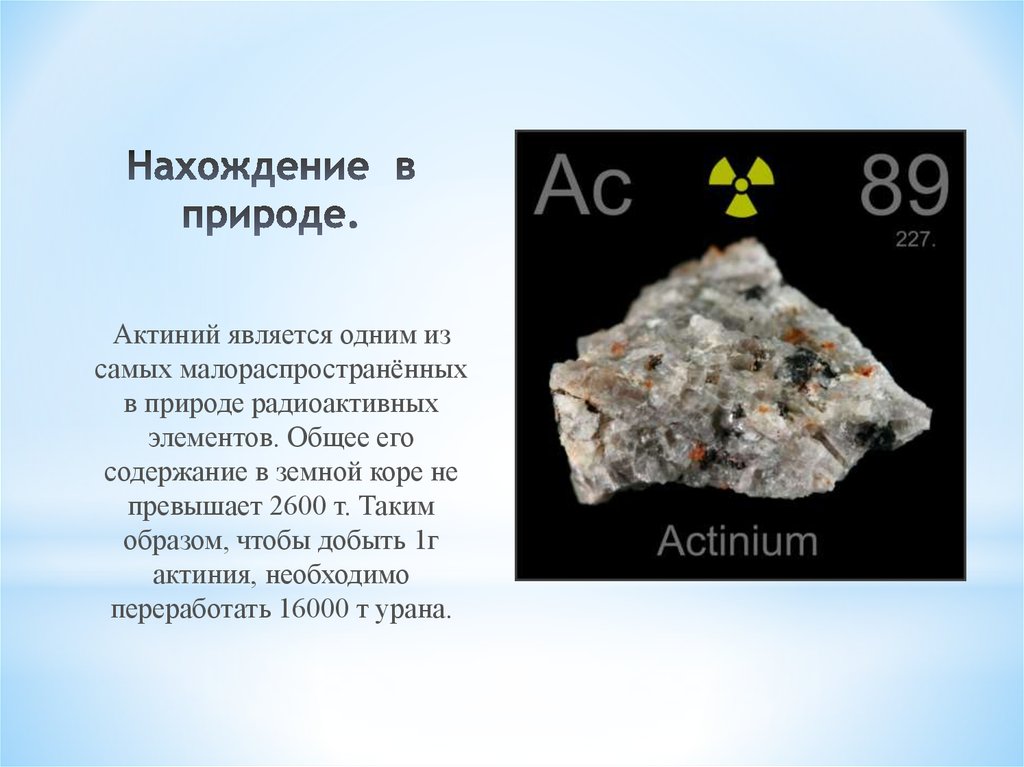 Нахождение в природе.

Актиний является одним из самых малораспространённых в природе радиоактивных элементов. Общее его содержание в земной коре не превышает 2600 т. Таким образом, чтобы добыть 1г актиния, необходимо переработать 16000 т урана.

Ac

89

227.

Actinium